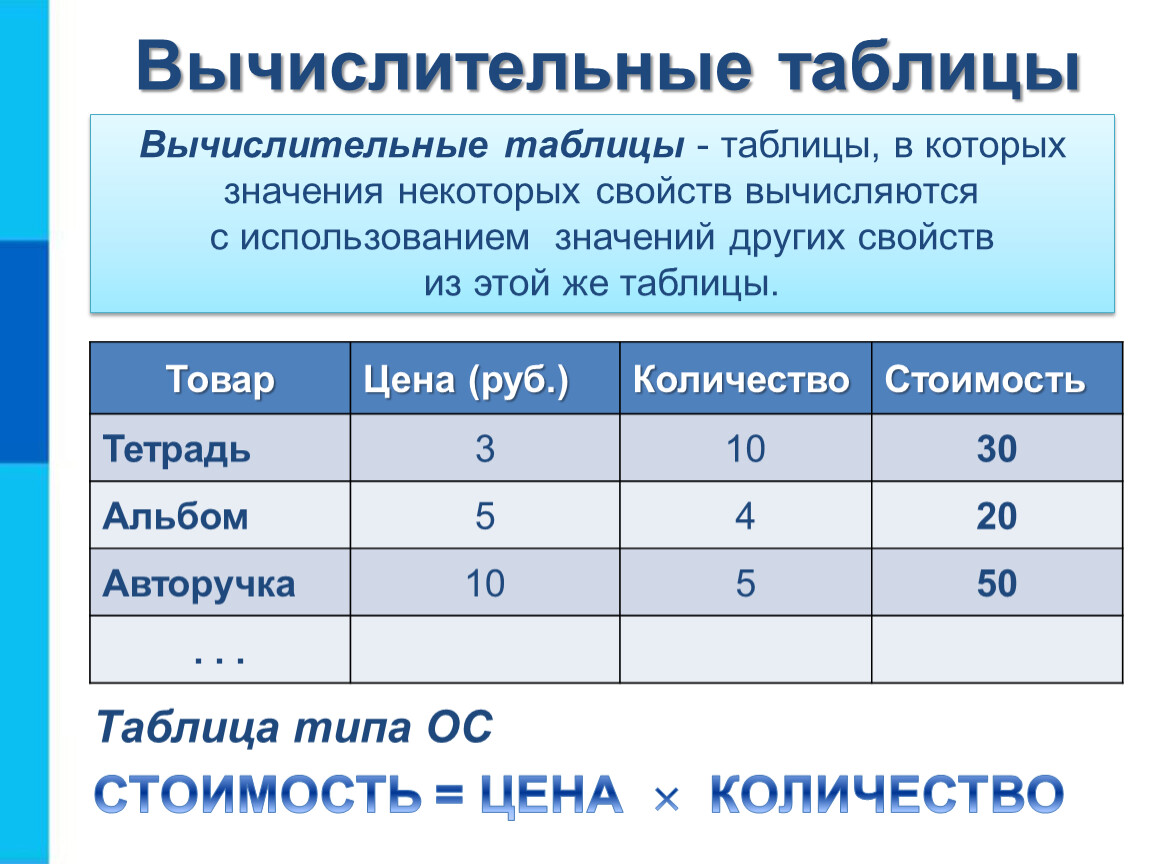 Вычислительные таблицы

Вычислительные таблицы - таблицы, в которых значения некоторых свойств вычисляются с использованием значений других свойств из этой же таблицы.

| Товар | Цена (руб.) | Количество | Стоимость |
|---|---|---|---|
| Тетрадь | 3 | 10 | 30 |
| Альбом | 5 | 4 | 20 |
| Авторучка | 10 | 5 | 50 |
| . . . | | | |

Таблица типа ОС

СТОИМОСТЬ = ЦЕНА × КОЛИЧЕСТВО